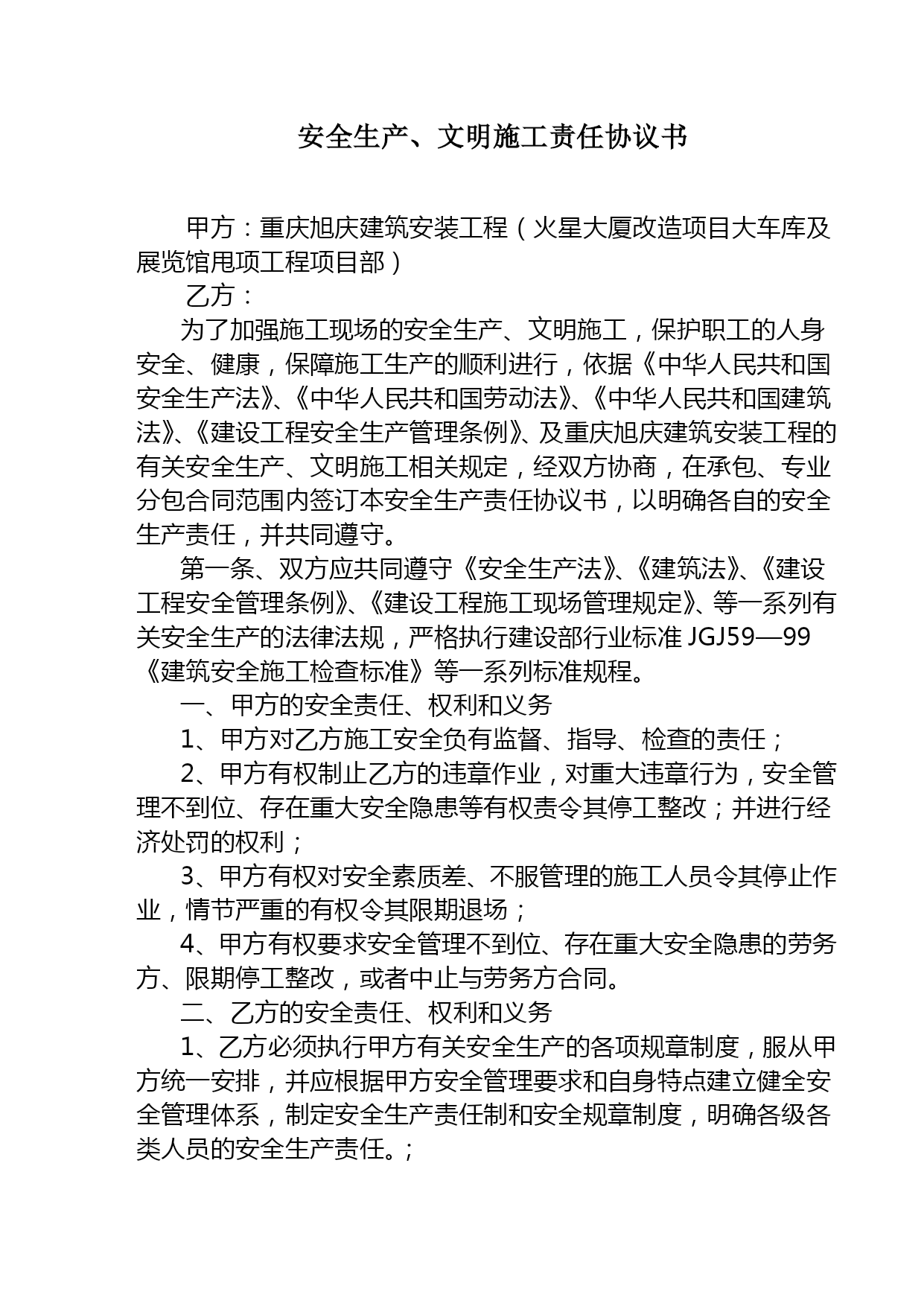 安全生产、文明施工责任协议书

甲方：重庆旭庆建筑安装工程（火星大厦改造项目大车库及展览馆甩项工程项目部）

乙方：

为了加强施工现场的安全生产、文明施工，保护职工的人身安全、健康，保障施工生产的顺利进行，依据《中华人民共和国安全生产法》、《中华人民共和国劳动法》、《中华人民共和国建筑法》、《建设工程安全生产管理条例》、及重庆旭庆建筑安装工程的有关安全生产、文明施工相关规定，经双方协商，在承包、专业分包合同范围内签订本安全生产责任协议书，以明确各自的安全生产责任，并共同遵守。

第一条、双方应共同遵守《安全生产法》、《建筑法》、《建设工程安全管理条例》、《建设工程施工现场管理规定》、等一系列有关安全生产的法律法规，严格执行建设部行业标准 JGJ59—99《建筑安全施工检查标准》等一系列标准规程。

一、甲方的安全责任、权利和义务

1、甲方对乙方施工安全负有监督、指导、检查的责任；

2、甲方有权制止乙方的违章作业，对重大违章行为，安全管理不到位、存在重大安全隐患等有权责令其停工整改；并进行经济处罚的权利；

3、甲方有权对安全素质差、不服管理的施工人员令其停止作业，情节严重的有权令其限期退场；

4、甲方有权要求安全管理不到位、存在重大安全隐患的劳务方、限期停工整改，或者中止与劳务方合同。

二、乙方的安全责任、权利和义务

1、乙方必须执行甲方有关安全生产的各项规章制度，服从甲方统一安排，并应根据甲方安全管理要求和自身特点建立健全安全管理体系，制定安全生产责任制和安全规章制度，明确各级各类人员的安全生产责任。;